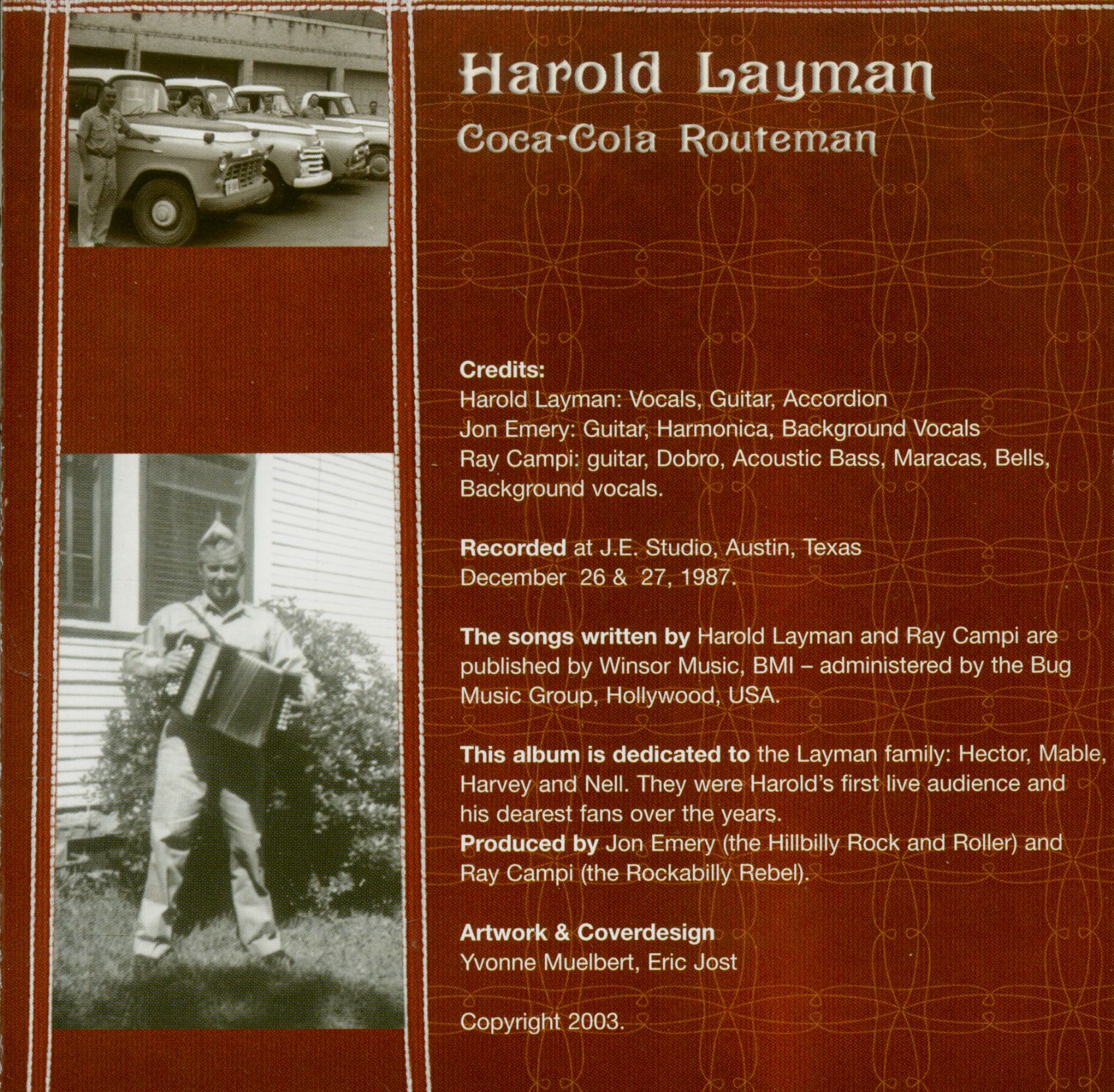 Harold Layman
Coca-Cola Routeman

Credits:
Harold Layman: Vocals, Guitar, Accordion
Jon Emery: Guitar, Harmonica, Background Vocals
Ray Campi: guitar, Dobro, Acoustic Bass, Maracas, Bells, Background vocals.

Recorded at J.E. Studio, Austin, Texas
December 26 & 27, 1987.

The songs written by Harold Layman and Ray Campi are published by Winsor Music, BMI – administered by the Bug Music Group, Hollywood, USA.

This album is dedicated to the Layman family: Hector, Mable, Harvey and Nell. They were Harold's first live audience and his dearest fans over the years.
Produced by Jon Emery (the Hillbilly Rock and Roller) and Ray Campi (the Rockabilly Rebel).

Artwork & Coverdesign
Yvonne Muelbert, Eric Jost

Copyright 2003.